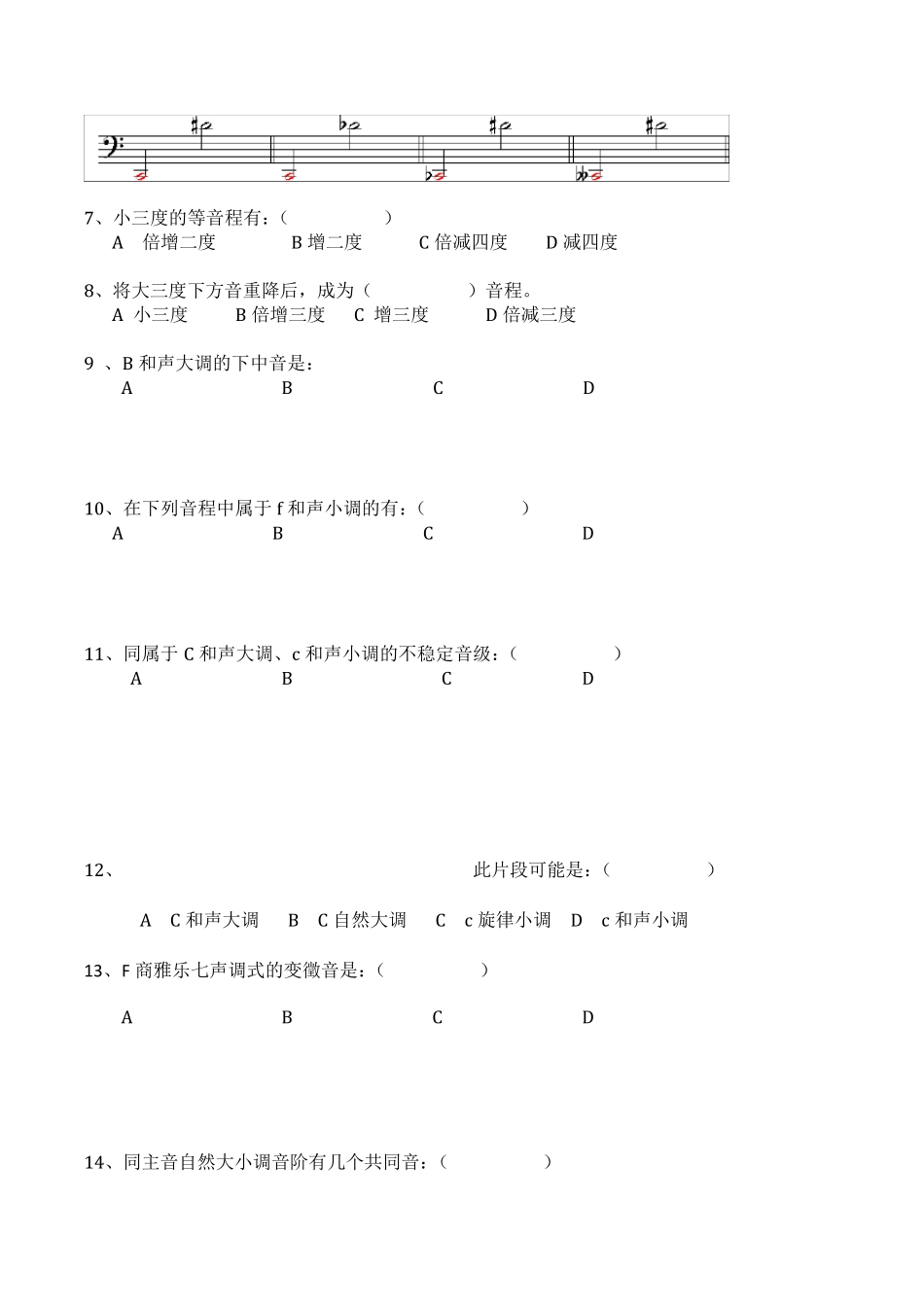 7、小三度的等音程有：（　　　　　）
A　倍增二度　　　B 增二度　　　C 倍减四度　　D 减四度

8、将大三度下方音重降后，成为（　　　　　）音程。
A 小三度　　B 倍增三度　C 增三度　　D 倍减三度

9 、B 和声大调的下中音是：
A　　　　　　B　　　　　　C　　　　　　D

10、在下列音程中属于 f 和声小调的有：（　　　　　）
A　　　　　　B　　　　　　C　　　　　　D

11、同属于 C 和声大调、c 和声小调的不稳定音级：（　　　　　）
A　　　　　　B　　　　　　C　　　　　　D

12、　　　　　　　　　　　　此片段可能是：（　　　　　）

A　C 和声大调　B　C 自然大调　C　c 旋律小调　D　c 和声小调

13、F 商雅乐七声调式的变徵音是：（　　　　　）

A　　　　　　B　　　　　　C　　　　　　D

14、同主音自然大小调音阶有几个共同音：（　　　　　）